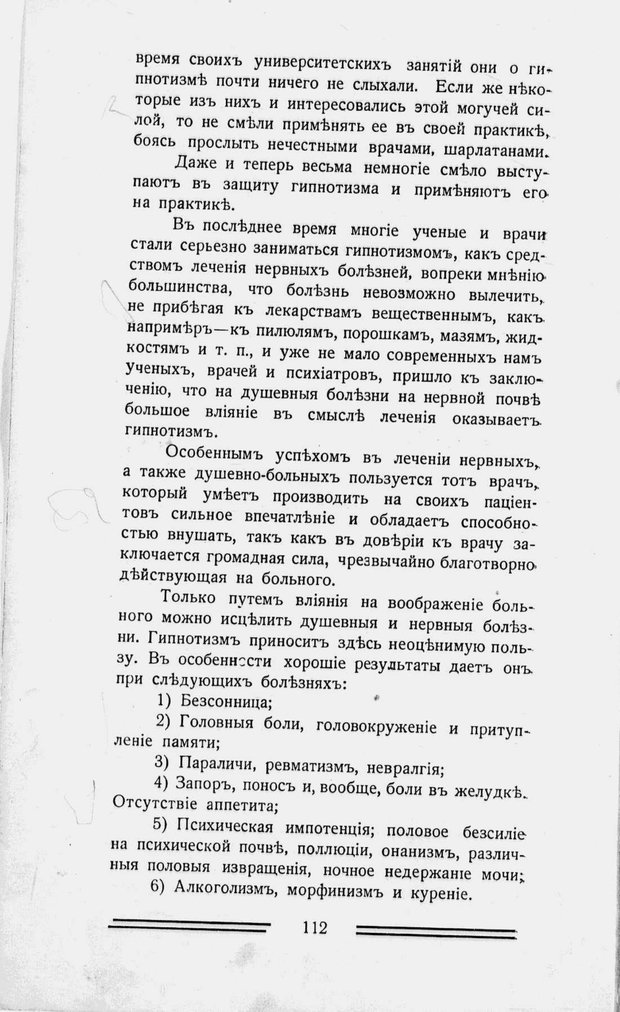 время своихъ университетскихъ занятій они о гипнотизмѣ почти ничего не слыхали. Если же нѣкоторые изъ нихъ и интересовались этой могучей силой, то не смѣли примѣнять ее въ своей практикѣ, боясь прослыть нечестными врачами, шарлатанами.

Даже и теперь весьма немногіе смѣло выступаютъ въ защиту гипнотизма и примѣняютъ его на практикѣ.

Въ послѣднее время многіе ученые и врачи стали серьезно заниматься гипнотизмомъ, какъ средствомъ леченія нервныхъ болѣзней, вопреки мнѣнію большинства, что болѣзнь невозможно вылечить, не прибѣгая къ лекарствамъ вещественнымъ, какъ напримѣръ—къ пилюлямъ, порошкамъ, мазямъ, жидкостямъ и т. п., и уже не мало современныхъ намъ ученыхъ, врачей и психіатровъ, пришло къ заключенію, что на душевныя болѣзни на нервной почвѣ большое вліяніе въ смыслѣ леченія оказываетъ гипнотизмъ.

Особеннымъ успѣхомъ въ леченіи нервныхъ, а также душевно-больныхъ пользуется тотъ врачъ, который умѣетъ производить на своихъ паціентовъ сильное впечатлѣніе и обладаетъ способностью внушать, такъ какъ въ довѣріи къ врачу заключается громадная сила, чрезвычайно благотворно дѣйствующая на больного.

Только путемъ вліянія на воображеніе больного можно исцѣлить душевныя и нервныя болѣзни. Гипнотизмъ приноситъ здѣсь неоцѣнимую пользу. Въ особенности хорошіе результаты даетъ онъ при слѣдующихъ болѣзняхъ:

1) Безсонница;

2) Головныя боли, головокруженіе и притупленіе памяти;

3) Параличи, ревматизмъ, невралгія;

4) Запоръ, поносъ и, вообще, боли въ желудкѣ. Отсутствіе аппетита;

5) Психическая импотенція; половое безсиліе на психической почвѣ, поллюціи, онанизмъ, различныя половыя извращенія, ночное недержаніе мочи;

6) Алкоголизмъ, морфинизмъ и куреніе.

112